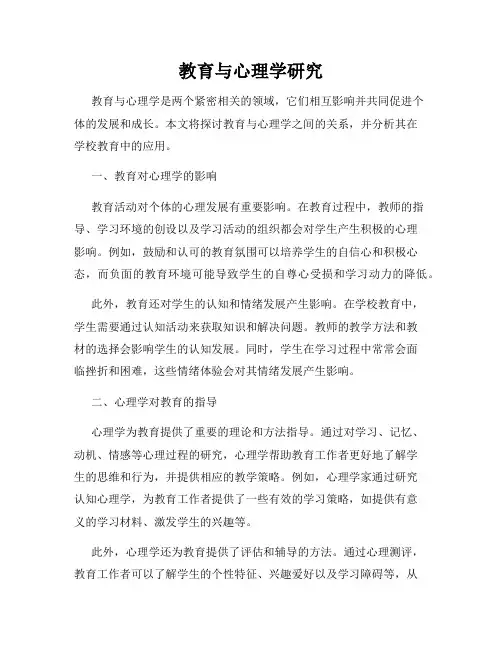 教育与心理学研究

教育与心理学是两个紧密相关的领域，它们相互影响并共同促进个体的发展和成长。本文将探讨教育与心理学之间的关系，并分析其在学校教育中的应用。

一、教育对心理学的影响

教育活动对个体的心理发展有重要影响。在教育过程中，教师的指导、学习环境的创设以及学习活动的组织都会对学生产生积极的心理影响。例如，鼓励和认可的教育氛围可以培养学生的自信心和积极心态，而负面的教育环境可能导致学生的自尊心受损和学习动力的降低。

此外，教育还对学生的认知和情绪发展产生影响。在学校教育中，学生需要通过认知活动来获取知识和解决问题。教师的教学方法和教材的选择会影响学生的认知发展。同时，学生在学习过程中常常会面临挫折和困难，这些情绪体验会对其情绪发展产生影响。

二、心理学对教育的指导

心理学为教育提供了重要的理论和方法指导。通过对学习、记忆、动机、情感等心理过程的研究，心理学帮助教育工作者更好地了解学生的思维和行为，并提供相应的教学策略。例如，心理学家通过研究认知心理学，为教育工作者提供了一些有效的学习策略，如提供有意义的学习材料、激发学生的兴趣等。

此外，心理学还为教育提供了评估和辅导的方法。通过心理测评，教育工作者可以了解学生的个性特征、兴趣爱好以及学习障碍等，从